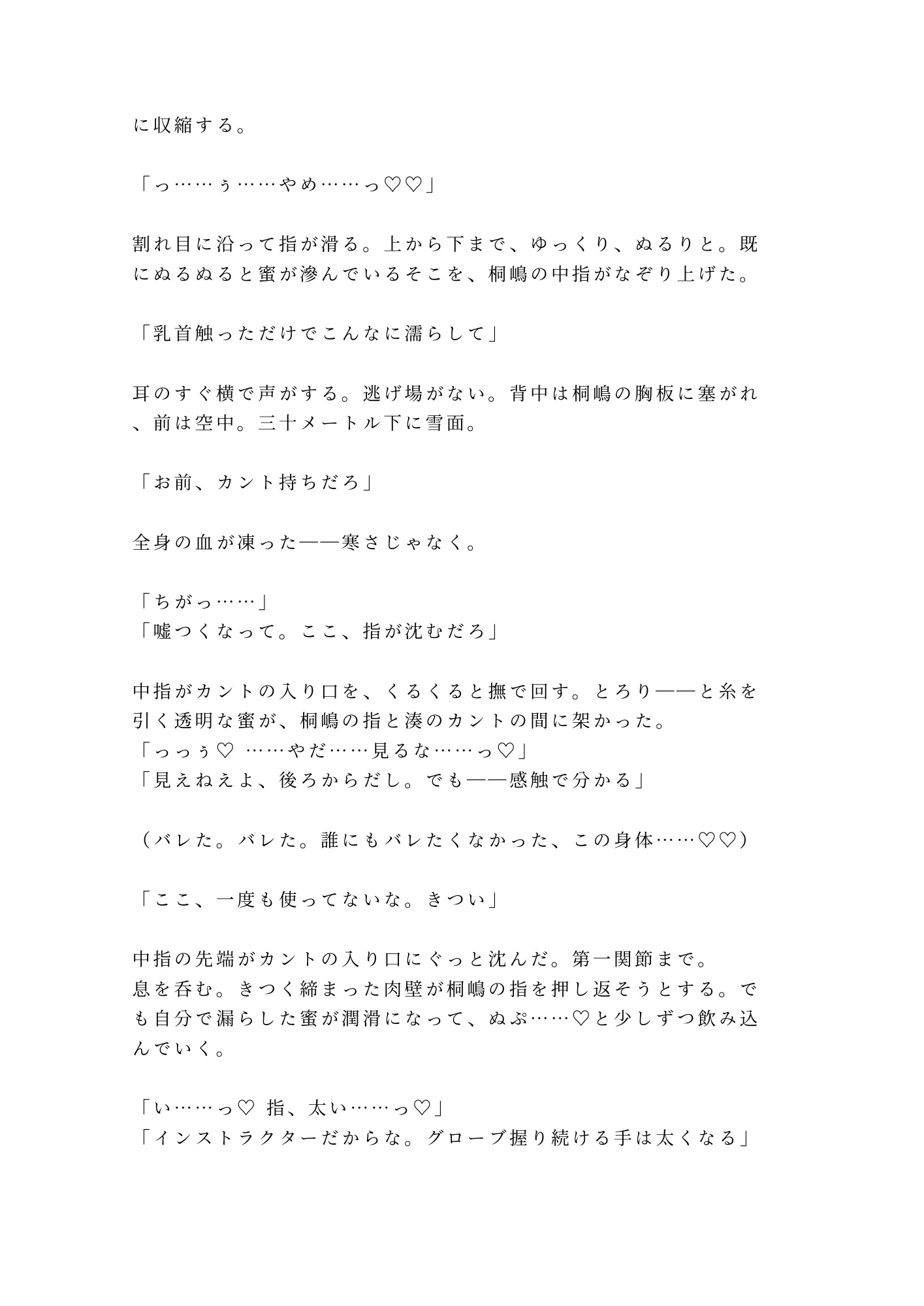 に収縮する。

「っ……ぅ……やめ……っ♡♡」

割れ目に沿って指が滑る。上から下まで、ゆっくり、ぬるりと。既にぬるぬると蜜が滲んでいるそこを、桐嶋の中指がなぞり上げた。

「乳首触っただけでこんなに濡らして」

耳のすぐ横で声がする。逃げ場がない。背中は桐嶋の胸板に塞がれ、前は空中。三十メートル下に雪面。

「お前、カント持ちだろ」

全身の血が凍った——寒さじゃなく。

「ちがっ……」
「嘘つくなって。ここ、指が沈むだろ」

中指がカントの入り口を、くるくると撫で回す。とろり——と糸を引く透明な蜜が、桐嶋の指と湊のカントの間に架かった。
「っっぅ♡ ……やだ……見るな……っ♡」
「見えねえよ、後ろからだし。でも——感触で分かる」

（バレた。バレた。誰にもバレたくなかった、この身体……♡♡）

「ここ、一度も使ってないな。きつい」

中指の先端がカントの入り口にぐっと沈んだ。第一関節まで。
息を呑む。きつく締まった肉壁が桐嶋の指を押し返そうとする。でも自分で漏らした蜜が潤滑になって、ぬぷ……♡と少しずつ飲み込んでいく。

「い……っ♡ 指、太い……っ♡」
「インストラクターだからな。グローブ握り続ける手は太くなる」